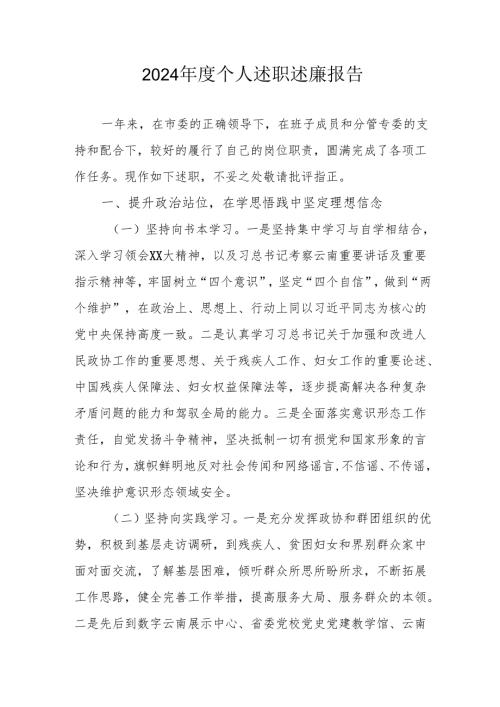 2024年度个人述职述廉报告

一年来，在市委的正确领导下，在班子成员和分管专委的支持和配合下，较好的履行了自己的岗位职责，圆满完成了各项工作任务。现作如下述职，不妥之处敬请批评指正。

一、提升政治站位，在学思悟践中坚定理想信念

（一）坚持向书本学习。一是坚持集中学习与自学相结合，深入学习领会XX大精神，以及习总书记考察云南重要讲话及重要指示精神等，牢固树立“四个意识”，坚定“四个自信”，做到“两个维护”，在政治上、思想上、行动上同以习近平同志为核心的党中央保持高度一致。二是认真学习习总书记关于加强和改进人民政协工作的重要思想、关于残疾人工作、妇女工作的重要论述、中国残疾人保障法、妇女权益保障法等，逐步提高解决各种复杂矛盾问题的能力和驾驭全局的能力。三是全面落实意识形态工作责任，自觉发扬斗争精神，坚决抵制一切有损党和国家形象的言论和行为，旗帜鲜明地反对社会传闻和网络谣言，不信谣、不传谣，坚决维护意识形态领域安全。

（二）坚持向实践学习。一是充分发挥政协和群团组织的优势，积极到基层走访调研，到残疾人、贫困妇女和界别群众家中面对面交流，了解基层困难，倾听群众所思所盼所求，不断拓展工作思路，健全完善工作举措，提高服务大局、服务群众的本领。二是先后到数字云南展示中心、省委党校党史党建教学馆、云南